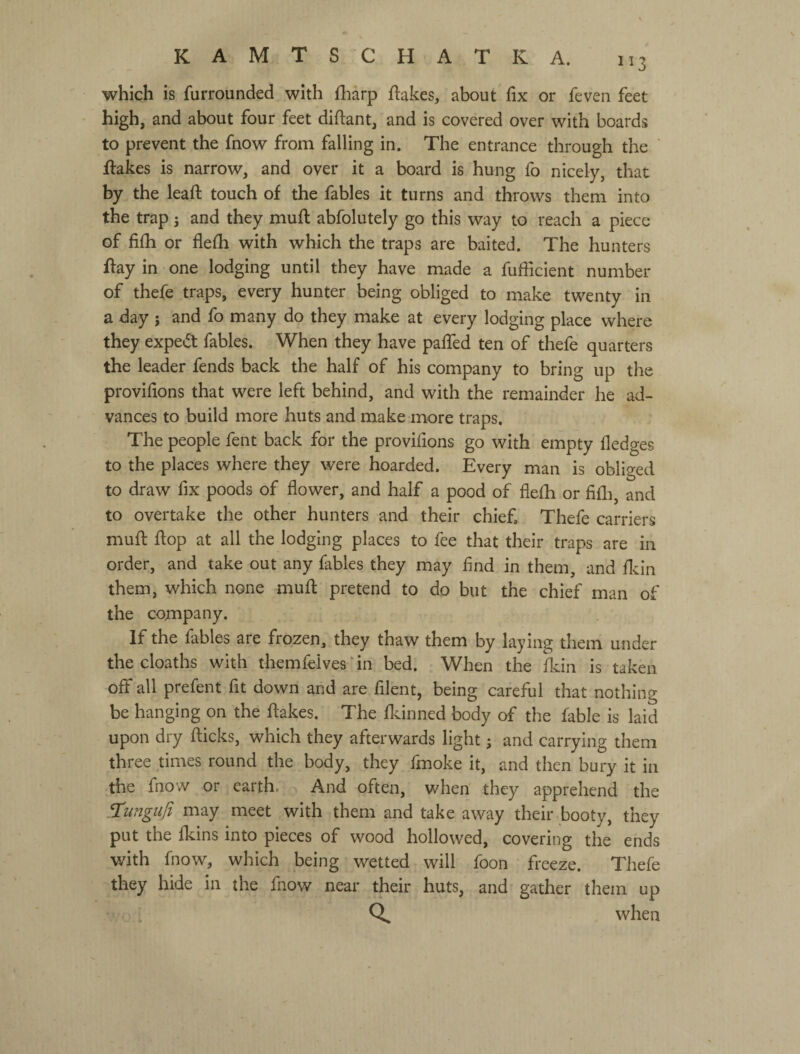 KAMTSCHATKA. 113

which is furrounded with fharp ftakes, about fix or feven feet high, and about four feet diftant, and is covered over with boards to prevent the fnow from falling in. The entrance through the ftakes is narrow, and over it a board is hung fo nicely, that by the leaft touch of the fables it turns and throws them into the trap; and they muft abfolutely go this way to reach a piece of fifh or flefh with which the traps are baited. The hunters ftay in one lodging until they have made a fufficient number of thefe traps, every hunter being obliged to make twenty in a day; and fo many do they make at every lodging place where they expect fables. When they have paffed ten of thefe quarters the leader fends back the half of his company to bring up the provifions that were left behind, and with the remainder he advances to build more huts and make more traps.

The people fent back for the provifions go with empty fledges to the places where they were hoarded. Every man is obliged to draw fix poods of flower, and half a pood of flefh or fifh, and to overtake the other hunters and their chief. Thefe carriers muft ftop at all the lodging places to fee that their traps are in order, and take out any fables they may find in them, and fkin them, which none muft pretend to do but the chief man of the company.

If the fables are frozen, they thaw them by laying them under the cloaths with themfelves in bed. When the fkin is taken off all prefent fit down and are filent, being careful that nothing be hanging on the ftakes. The fkinned body of the fable is laid upon dry fticks, which they afterwards light; and carrying them three times round the body, they fmoke it, and then bury it in the fnow or earth. And often, when they apprehend the Tungufi may meet with them and take away their booty, they put the fkins into pieces of wood hollowed, covering the ends with fnow, which being wetted will foon freeze. Thefe they hide in the fnow near their huts, and gather them up

Q when